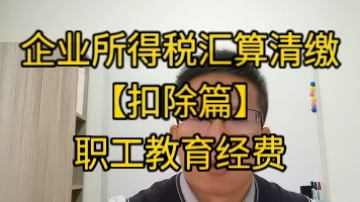 企业所得税汇算清缴
【扣除篇】
职工教育经费